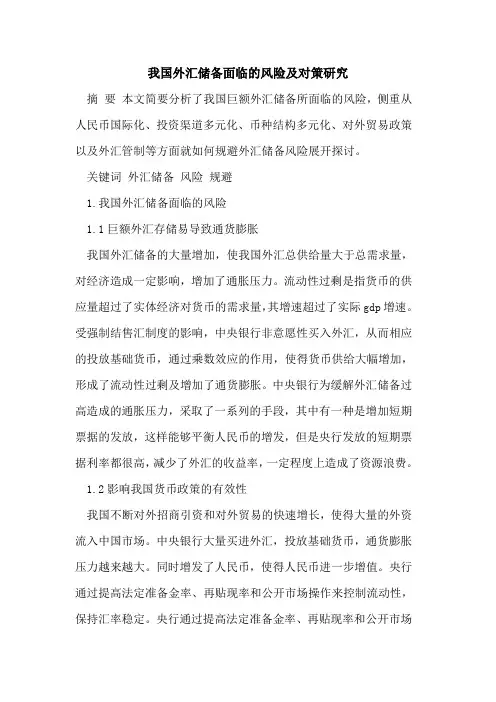 我国外汇储备面临的风险及对策研究

摘 要 本文简要分析了我国巨额外汇储备所面临的风险，侧重从人民币国际化、投资渠道多元化、币种结构多元化、对外贸易政策以及外汇管制等方面就如何规避外汇储备风险展开探讨。

关键词 外汇储备 风险 规避

1.我国外汇储备面临的风险

1.1巨额外汇存储易导致通货膨胀

我国外汇储备的大量增加，使我国外汇总供给量大于总需求量，对经济造成一定影响，增加了通胀压力。流动性过剩是指货币的供应量超过了实体经济对货币的需求量，其增速超过了实际gdp增速。受强制结售汇制度的影响，中央银行非意愿性买入外汇，从而相应的投放基础货币，通过乘数效应的作用，使得货币供给大幅增加，形成了流动性过剩及增加了通货膨胀。中央银行为缓解外汇储备过高造成的通胀压力，采取了一系列的手段，其中有一种是增加短期票据的发放，这样能够平衡人民币的增发，但是央行发放的短期票据利率都很高，减少了外汇的收益率，一定程度上造成了资源浪费。

1.2影响我国货币政策的有效性

我国不断对外招商引资和对外贸易的快速增长，使得大量的外资流入中国市场。中央银行大量买进外汇，投放基础货币，通货膨胀压力越来越大。同时增发了人民币，使得人民币进一步增值。央行通过提高法定准备金率、再贴现率和公开市场操作来控制流动性，保持汇率稳定。央行通过提高法定准备金率、再贴现率和公开市场